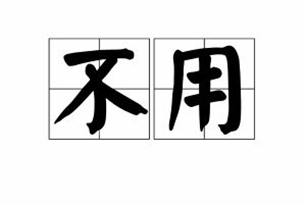 不用